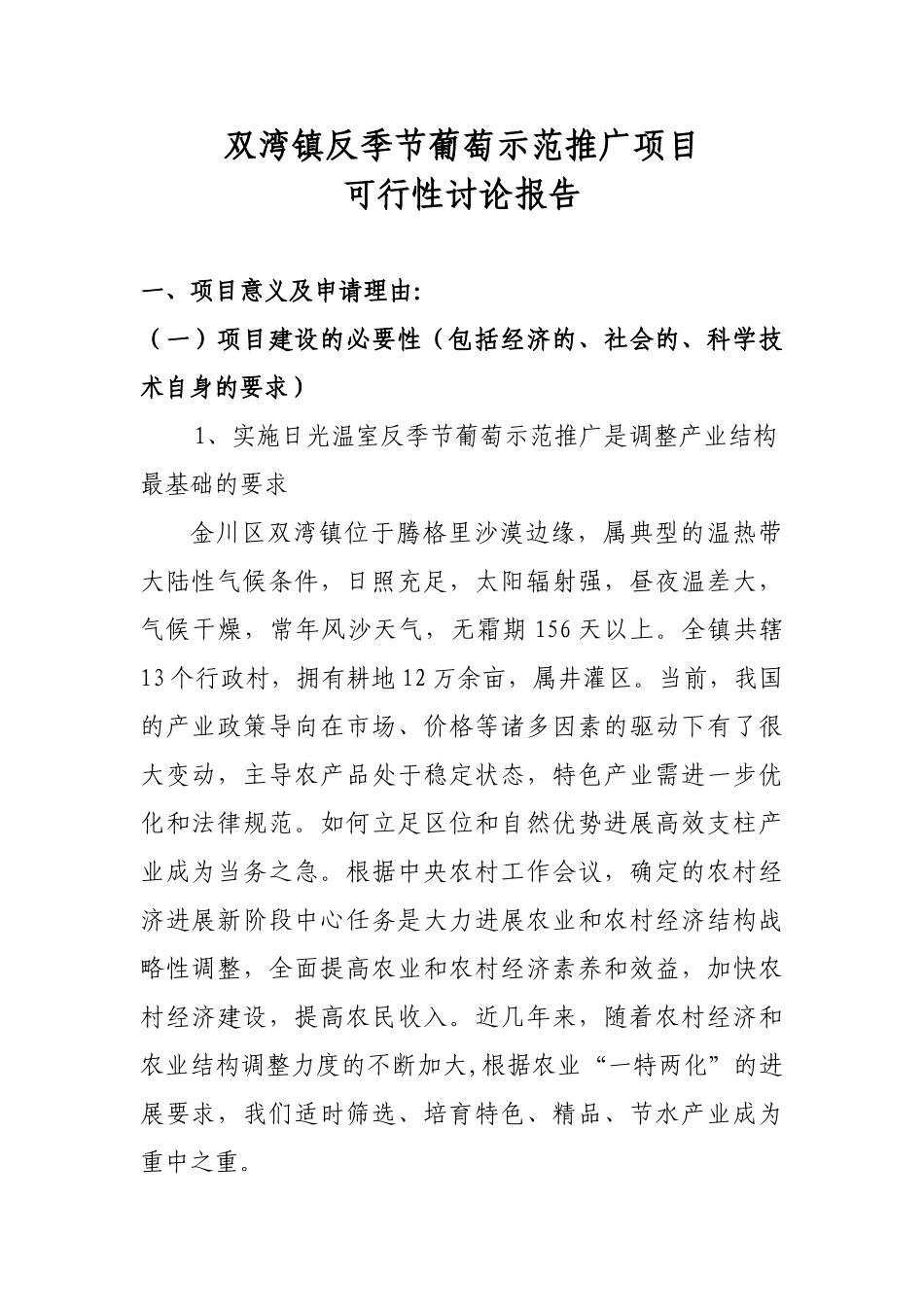 双湾镇反季节葡萄示范推广项目
可行性讨论报告

一、项目意义及申请理由:
（一）项目建设的必要性（包括经济的、社会的、科学技术自身的要求）

1、实施日光温室反季节葡萄示范推广是调整产业结构最基础的要求

金川区双湾镇位于腾格里沙漠边缘，属典型的温热带大陆性气候条件，日照充足，太阳辐射强，昼夜温差大，气候干燥，常年风沙天气，无霜期156天以上。全镇共辖13个行政村，拥有耕地12万余亩，属井灌区。当前，我国的产业政策导向在市场、价格等诸多因素的驱动下有了很大变动，主导农产品处于稳定状态，特色产业需进一步优化和法律规范。如何立足区位和自然优势进展高效支柱产业成为当务之急。根据中央农村工作会议，确定的农村经济进展新阶段中心任务是大力进展农业和农村经济结构战略性调整，全面提高农业和农村经济素养和效益，加快农村经济建设，提高农民收入。近几年来，随着农村经济和农业结构调整力度的不断加大,根据农业“一特两化”的进展要求，我们适时筛选、培育特色、精品、节水产业成为重中之重。